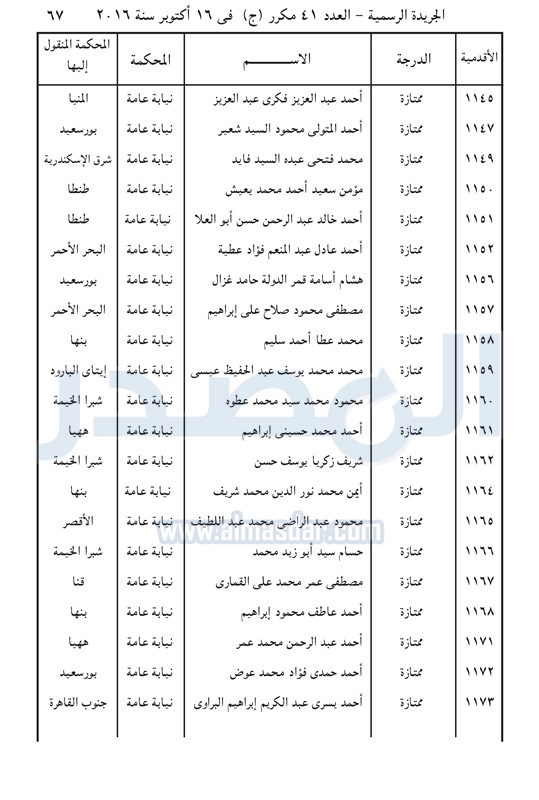 الجريدة الرسمية – العدد ٤١ مكرر (ج) فى ١٦ أكتوبر سنة ٢٠١٦ ٦٧

| الأقدمية | الدرجة | الاســـم | المحكمة | المحكمة المنقول إليها |
|---|---|---|---|---|
| ١١٤٥ | ممتازة | أحمد عبد العزيز فكرى عبد العزيز | نيابة عامة | المنيا |
| ١١٤٧ | ممتازة | أحمد المتولى محمود السيد شعير | نيابة عامة | بورسعيد |
| ١١٤٩ | ممتازة | محمد فتحى عبده السيد فايد | نيابة عامة | شرق الإسكندرية |
| ١١٥٠ | ممتازة | مؤمن سعيد أحمد محمد يعيش | نيابة عامة | طنطا |
| ١١٥١ | ممتازة | أحمد خالد عبد الرحمن حسن أبو العلا | نيابة عامة | طنطا |
| ١١٥٢ | ممتازة | أحمد عادل عبد المنعم فؤاد عطية | نيابة عامة | البحر الأحمر |
| ١١٥٦ | ممتازة | هشام أسامة قمر الدولة حامد غزال | نيابة عامة | بورسعيد |
| ١١٥٧ | ممتازة | مصطفى محمود صلاح على إبراهيم | نيابة عامة | البحر الأحمر |
| ١١٥٨ | ممتازة | محمد عطا أحمد سليم | نيابة عامة | بنها |
| ١١٥٩ | ممتازة | محمد محمد يوسف عبد الحفيظ عيسى | نيابة عامة | إيتاى البارود |
| ١١٦٠ | ممتازة | محمود محمد سيد محمد عطوه | نيابة عامة | شبرا الخيمة |
| ١١٦١ | ممتازة | أحمد محمد حسينى إبراهيم | نيابة عامة | ههيا |
| ١١٦٢ | ممتازة | شريف زكريا يوسف حسن | نيابة عامة | شبرا الخيمة |
| ١١٦٤ | ممتازة | أيمن محمد نور الدين محمد شريف | نيابة عامة | بنها |
| ١١٦٥ | ممتازة | محمود عبد الراضى محمد عبد اللطيف | نيابة عامة | الأقصر |
| ١١٦٦ | ممتازة | حسام سيد أبو زيد محمد | نيابة عامة | شبرا الخيمة |
| ١١٦٧ | ممتازة | مصطفى عمر محمد على القمارى | نيابة عامة | قنا |
| ١١٦٨ | ممتازة | أحمد عاطف محمود إبراهيم | نيابة عامة | بنها |
| ١١٧١ | ممتازة | أحمد عبد الرحمن محمد عمر | نيابة عامة | ههيا |
| ١١٧٢ | ممتازة | أحمد حمدى فؤاد محمد عوض | نيابة عامة | بورسعيد |
| ١١٧٣ | ممتازة | أحمد يسرى عبد الكريم إبراهيم البراوى | نيابة عامة | جنوب القاهرة |

المصدر
www.almasdar.com